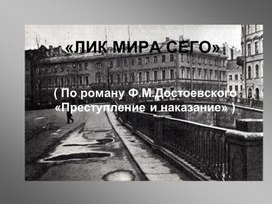 «ЛИК МИРА СЕГО»

( По роману Ф.М.Достоевского «Преступление и наказание» )